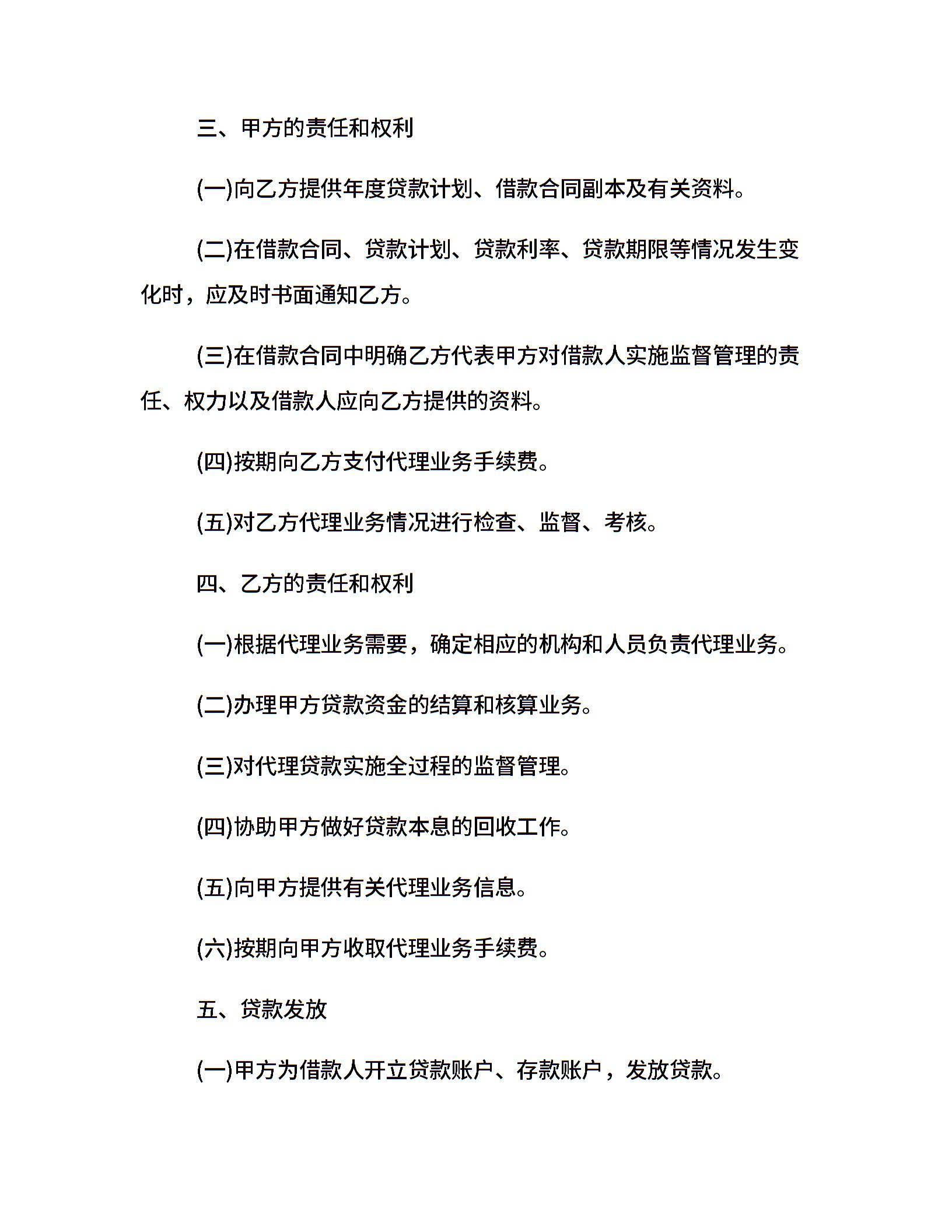 三、甲方的责任和权利

(一)向乙方提供年度贷款计划、借款合同副本及有关资料。

(二)在借款合同、贷款计划、贷款利率、贷款期限等情况发生变化时，应及时书面通知乙方。

(三)在借款合同中明确乙方代表甲方对借款人实施监督管理的责任、权力以及借款人应向乙方提供的资料。

(四)按期向乙方支付代理业务手续费。

(五)对乙方代理业务情况进行检查、监督、考核。

四、乙方的责任和权利

(一)根据代理业务需要，确定相应的机构和人员负责代理业务。

(二)办理甲方贷款资金的结算和核算业务。

(三)对代理贷款实施全过程的监督管理。

(四)协助甲方做好贷款本息的回收工作。

(五)向甲方提供有关代理业务信息。

(六)按期向甲方收取代理业务手续费。

五、贷款发放

(一)甲方为借款人开立贷款账户、存款账户，发放贷款。